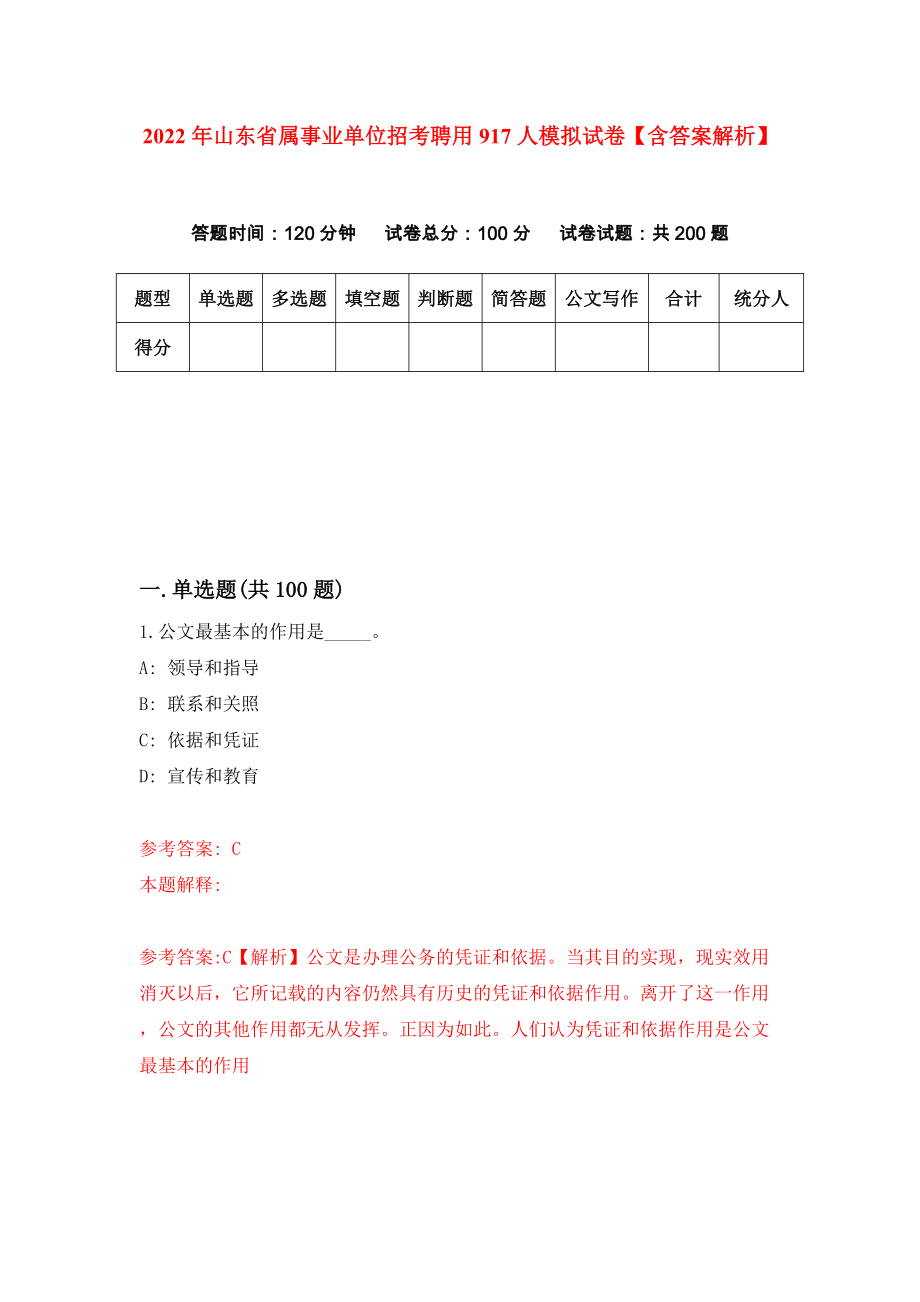 2022年山东省属事业单位招考聘用917人模拟试卷【含答案解析】

答题时间：120分钟　试卷总分：100分　试卷试题：共200题

| 题型 | 单选题 | 多选题 | 填空题 | 判断题 | 简答题 | 公文写作 | 合计 | 统分人 |
|---|---|---|---|---|---|---|---|---|
| 得分 | | | | | | | | |

一.单选题(共100题)

1.公文最基本的作用是_____。
A: 领导和指导
B: 联系和关照
C: 依据和凭证
D: 宣传和教育

参考答案: C
本题解释:

参考答案:C【解析】公文是办理公务的凭证和依据。当其目的实现，现实效用消灭以后，它所记载的内容仍然具有历史的凭证和依据作用。离开了这一作用，公文的其他作用都无从发挥。正因为如此。人们认为凭证和依据作用是公文最基本的作用